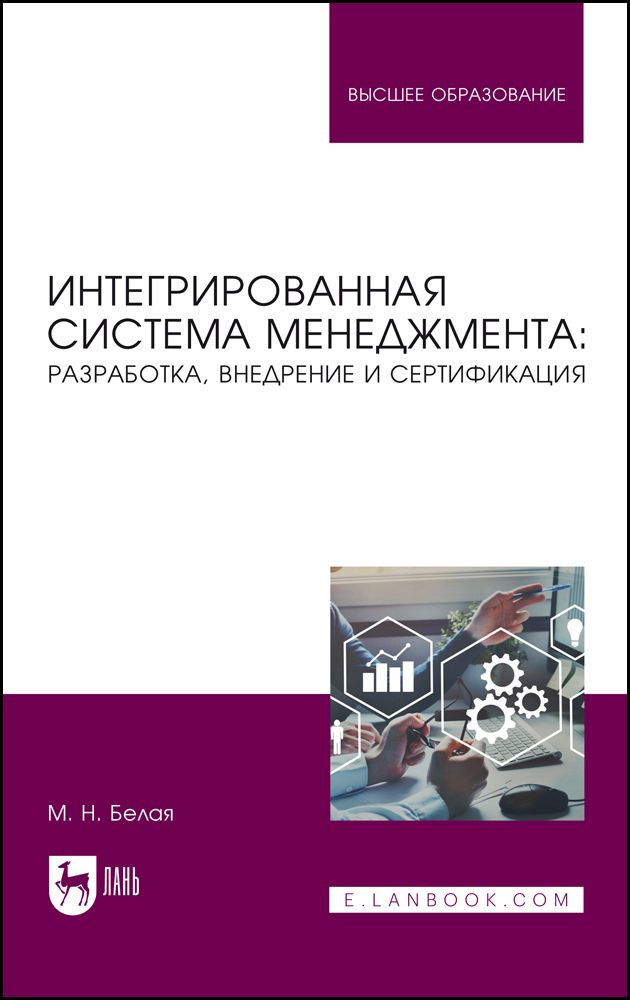 ВЫСШЕЕ ОБРАЗОВАНИЕ

ИНТЕГРИРОВАННАЯ СИСТЕМА МЕНЕДЖМЕНТА: РАЗРАБОТКА, ВНЕДРЕНИЕ И СЕРТИФИКАЦИЯ

М. Н. Белая

ЛАНЬ

E.LANBOOK.COM